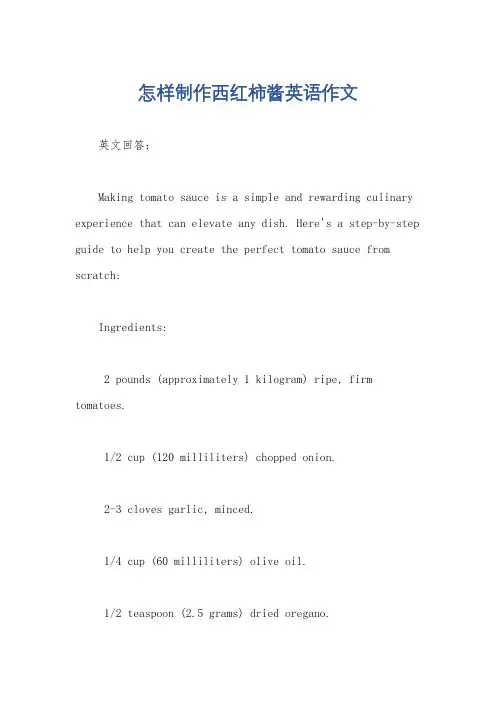 怎样制作西红柿酱英语作文

英文回答：

Making tomato sauce is a simple and rewarding culinary experience that can elevate any dish. Here's a step-by-step guide to help you create the perfect tomato sauce from scratch:

Ingredients:

2 pounds (approximately 1 kilogram) ripe, firm tomatoes.

1/2 cup (120 milliliters) chopped onion.

2-3 cloves garlic, minced.

1/4 cup (60 milliliters) olive oil.

1/2 teaspoon (2.5 grams) dried oregano.